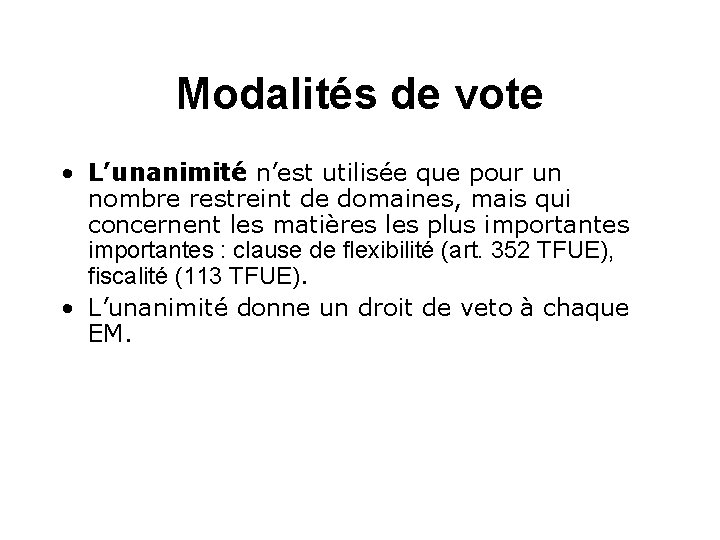 Modalités de vote

• L'unanimité n'est utilisée que pour un nombre restreint de domaines, mais qui concernent les matières les plus importantes importantes : clause de flexibilité (art. 352 TFUE), fiscalité (113 TFUE).
• L'unanimité donne un droit de veto à chaque EM.